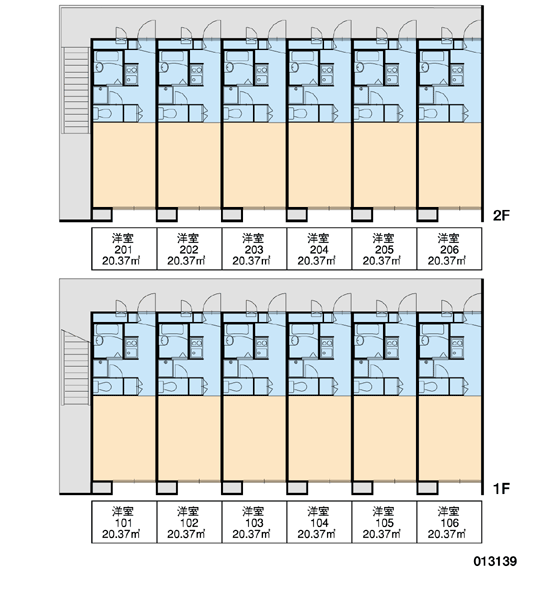 2F

| 洋室 201 20.37㎡ | 洋室 202 20.37㎡ | 洋室 203 20.37㎡ | 洋室 204 20.37㎡ | 洋室 205 20.37㎡ | 洋室 206 20.37㎡ |
|---|---|---|---|---|---|

1F

| 洋室 101 20.37㎡ | 洋室 102 20.37㎡ | 洋室 103 20.37㎡ | 洋室 104 20.37㎡ | 洋室 105 20.37㎡ | 洋室 106 20.37㎡ |
|---|---|---|---|---|---|

013139